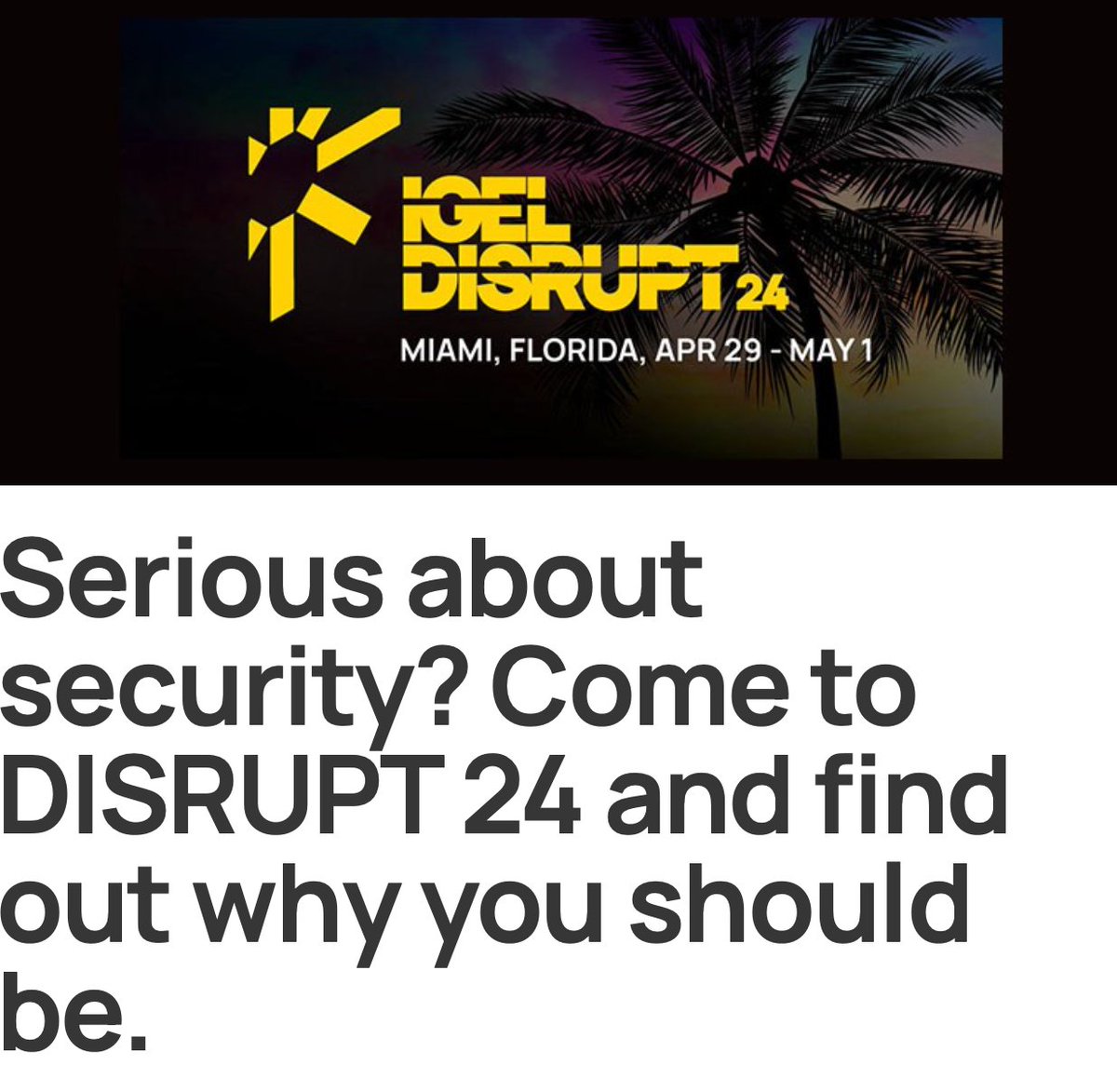 IGEL DISRUPT 24

MIAMI, FLORIDA, APR 29 - MAY 1

Serious about security? Come to DISRUPT 24 and find out why you should be.